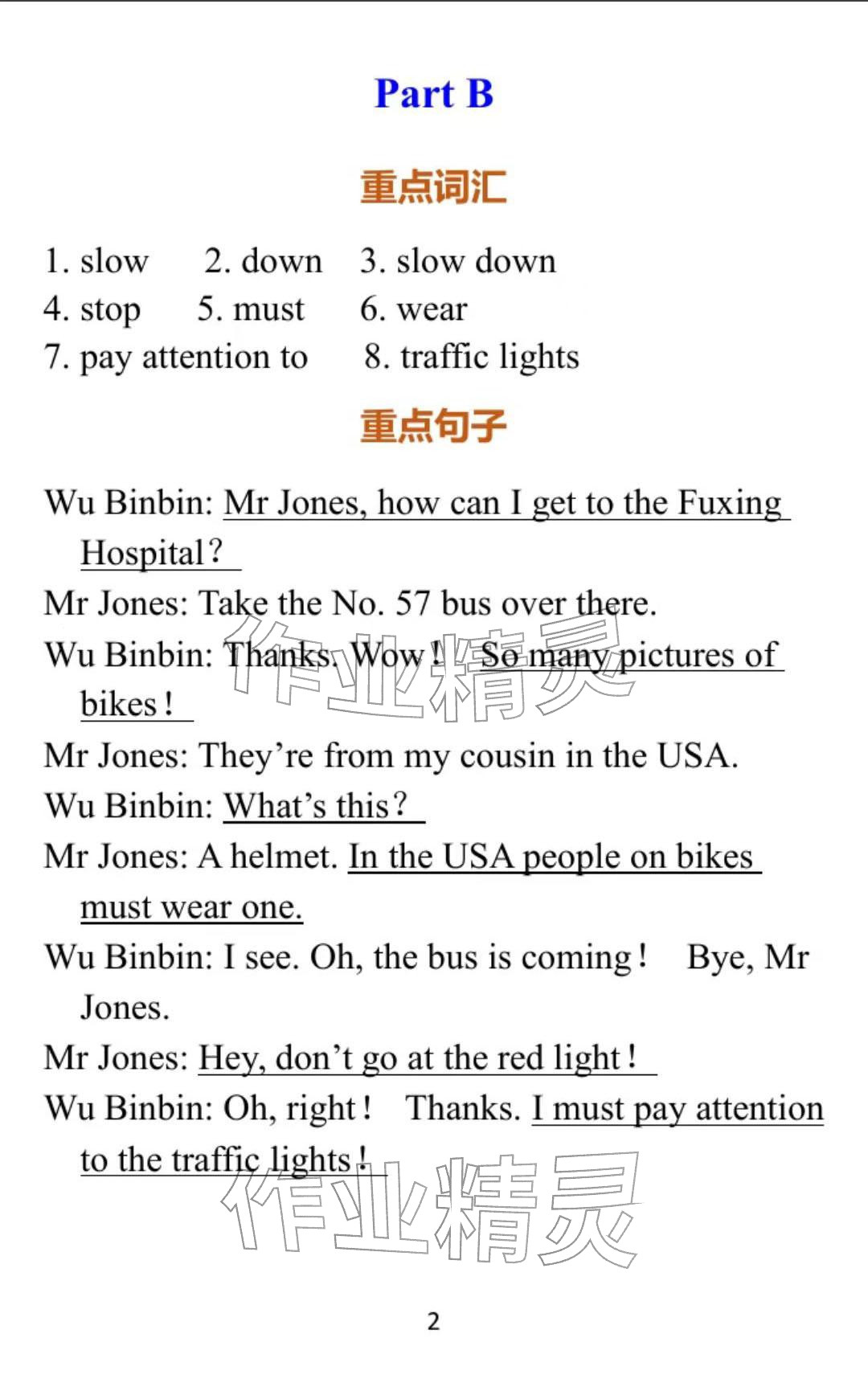 Part B

重点词汇

1. slow 2. down 3. slow down
4. stop 5. must 6. wear
7. pay attention to 8. traffic lights

重点句子

Wu Binbin: Mr Jones, how can I get to the Fuxing Hospital?
Mr Jones: Take the No. 57 bus over there.
Wu Binbin: Thanks. Wow! So many pictures of bikes!
Mr Jones: They're from my cousin in the USA.
Wu Binbin: What's this?
Mr Jones: A helmet. In the USA people on bikes must wear one.
Wu Binbin: I see. Oh, the bus is coming! Bye, Mr Jones.
Mr Jones: Hey, don't go at the red light!
Wu Binbin: Oh, right! Thanks. I must pay attention to the traffic lights!

作业精灵

作业精灵

2